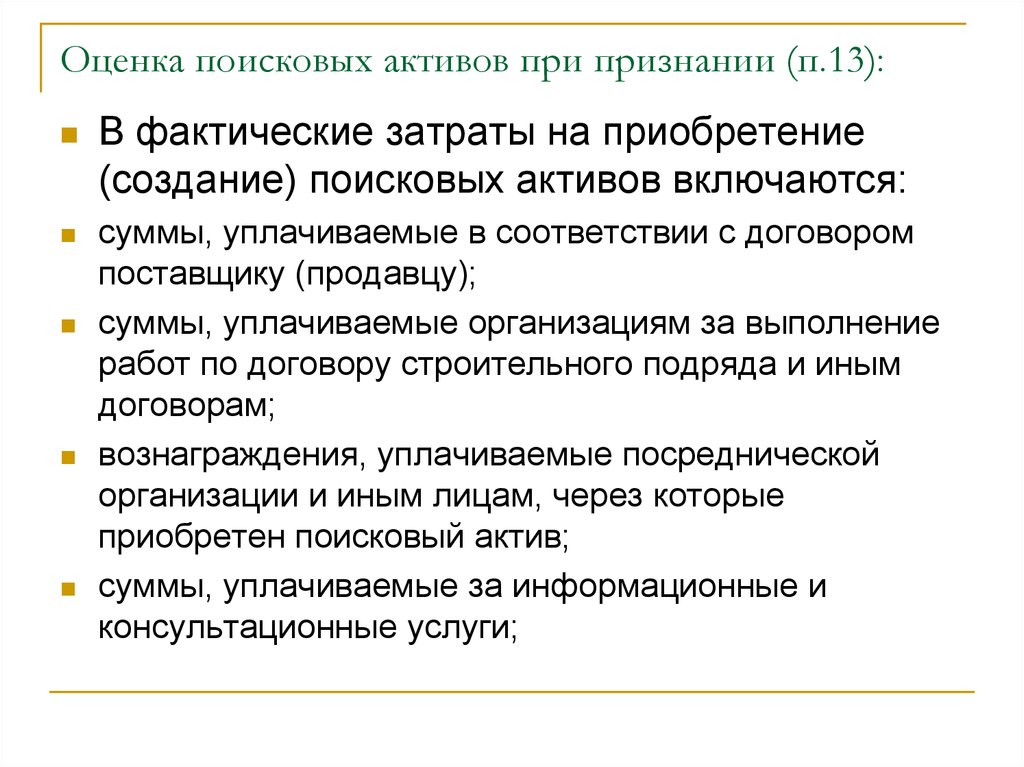 Оценка поисковых активов при признании (п.13):

В фактические затраты на приобретение (создание) поисковых активов включаются:

суммы, уплачиваемые в соответствии с договором поставщику (продавцу);

суммы, уплачиваемые организациям за выполнение работ по договору строительного подряда и иным договорам;

вознаграждения, уплачиваемые посреднической организации и иным лицам, через которые приобретен поисковый актив;

суммы, уплачиваемые за информационные и консультационные услуги;